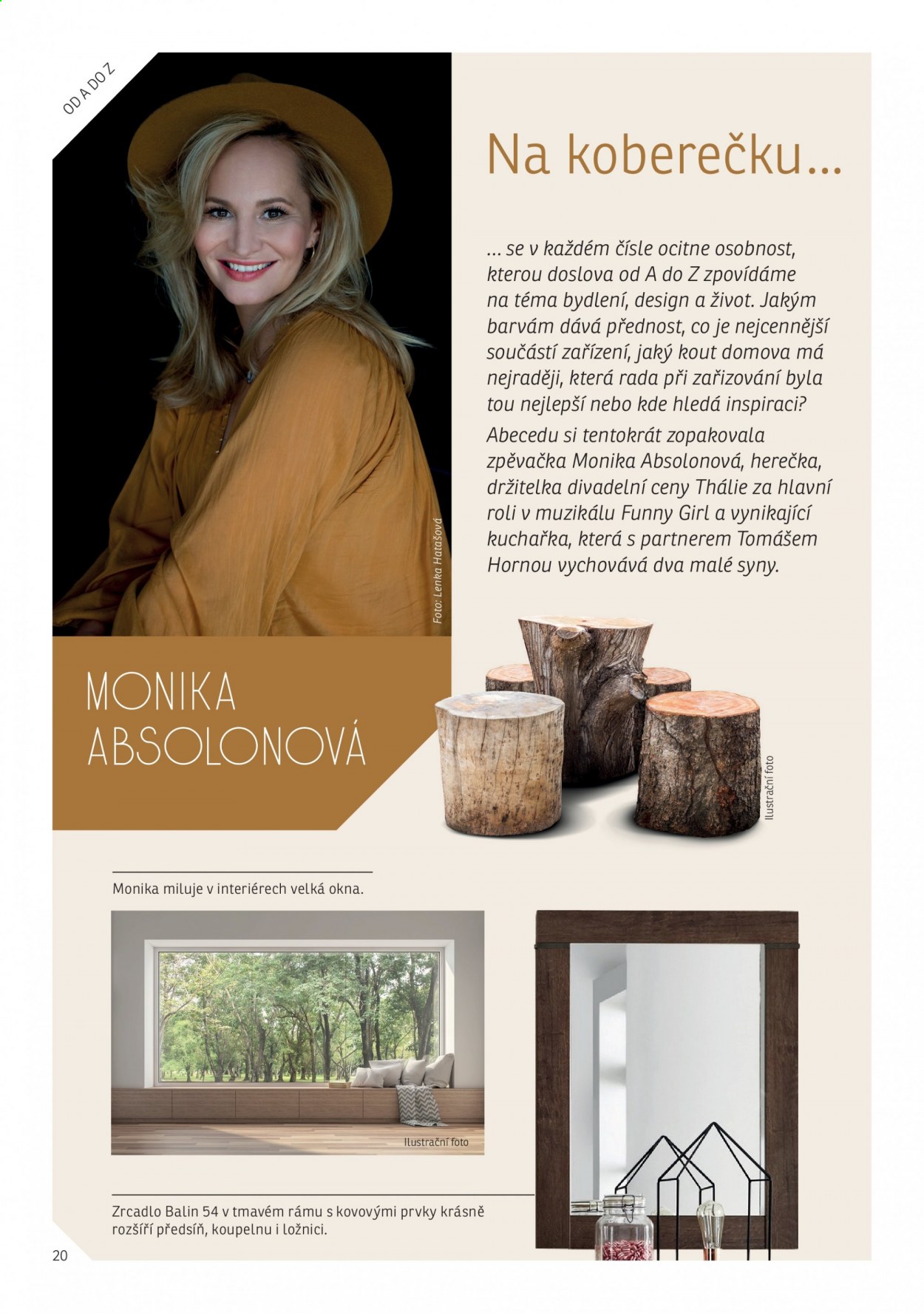 OD A DO Z

Na koberečku...

... se v každém čísle ocitne osobnost, kterou doslova od A do Z zpovídáme na téma bydlení, design a život. Jakým barvám dává přednost, co je nejcennější součástí zařízení, jaký kout domova má nejraději, která rada při zařizování byla tou nejlepší nebo kde hledá inspiraci?

Abecedu si tentokrát zopakovala zpěvačka Monika Absolonová, herečka, držitelka divadelní ceny Thálie za hlavní roli v muzikálu Funny Girl a vynikající kuchařka, která s partnerem Tomášem Hornou vychovává dva malé syny.

Foto: Lenka Hatašová

MONIKA
ABSOLONOVÁ

Ilustrační foto

Monika miluje v interiérech velká okna.

Ilustrační foto

Zrcadlo Balin 54 v tmavém rámu s kovovými prvky krásně rozšíří předsíň, koupelnu i ložnici.

20